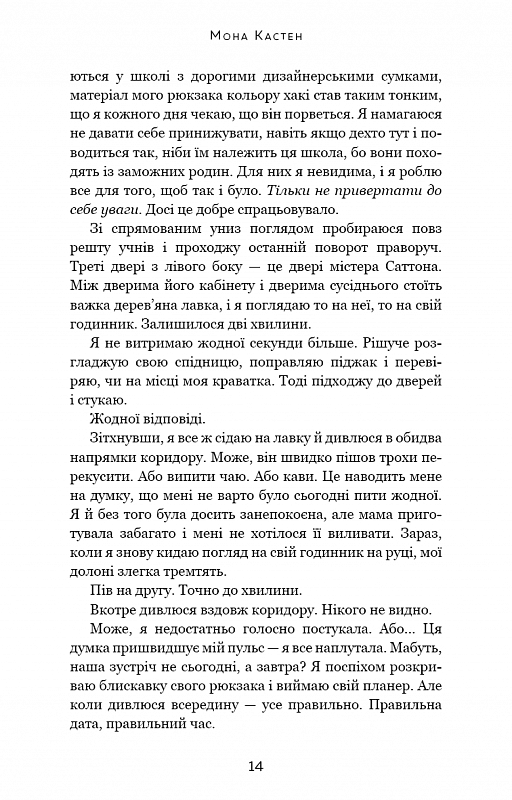 Мона Кастен

ються у школі з дорогими дизайнерськими сумками, матеріал мого рюкзака кольору хакі став таким тонким, що я кожного дня чекаю, що він порветься. Я намагаюся не давати себе принижувати, навіть якщо дехто тут і поводиться так, ніби їм належить ця школа, бо вони походять із заможних родин. Для них я невидима, і я роблю все для того, щоб так і було. Тільки не привертати до себе уваги. Досі це добре спрацьовувало.

Зі спрямованим униз поглядом пробираюся повз решту учнів і проходжу останній поворот праворуч. Треті двері з лівого боку — це двері містера Саттона. Між дверима його кабінету і дверима сусіднього стоїть важка дерев'яна лавка, і я поглядаю то на неї, то на свій годинник. Залишилося дві хвилини.

Я не витримаю жодної секунди більше. Рішуче розгладжую свою спідницю, поправляю піджак і перевіряю, чи на місці моя краватка. Тоді підходжу до дверей і стукаю.

Жодної відповіді.

Зітхнувши, я все ж сідаю на лавку й дивлюся в обидва напрямки коридору. Може, він швидко пішов трохи перекусити. Або випити чаю. Або кави. Це наводить мене на думку, що мені не варто було сьогодні пити жодної. Я й без того була досить занепокоєна, але мама приготувала забагато і мені не хотілося її виливати. Зараз, коли я знову кидаю погляд на свій годинник на руці, мої долоні злегка тремтять.

Пів на другу. Точно до хвилини.

Вкотре дивлюся вздовж коридору. Нікого не видно.

Може, я недостатньо голосно постукала. Або... Ця думка пришвидшує мій пульс — я все наплутала. Мабуть, наша зустріч не сьогодні, а завтра? Я поспіхом розкриваю блискавку свого рюкзака і виймаю свій планер. Але коли дивлюся всередину — усе правильно. Правильна дата, правильний час.

14